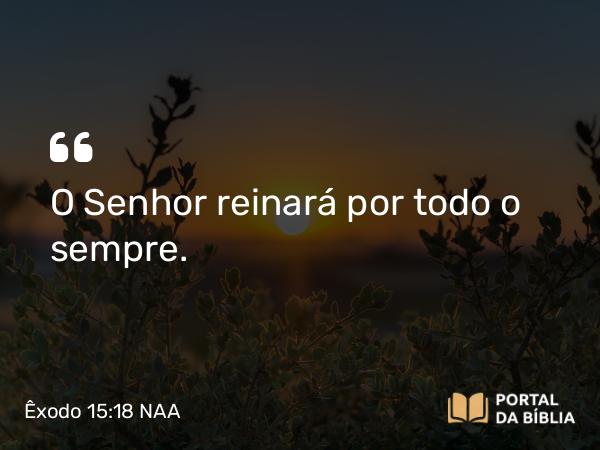 “
O Senhor reinará por todo o sempre.

Êxodo 15:18 NAA

PORTAL DA BÍBLIA